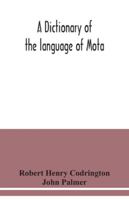 A Dictionary of the language of Mota

Robert Henry Codrington
John Palmer